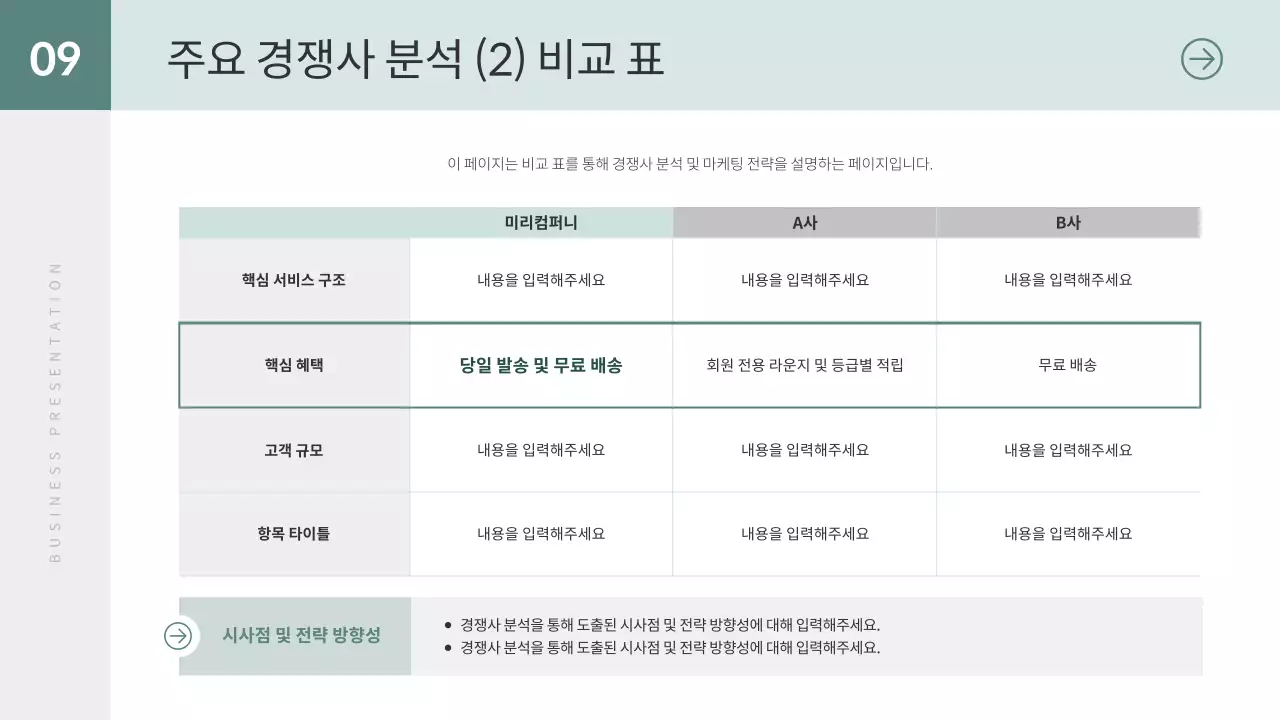 09

주요 경쟁사 분석 (2) 비교 표

BUSINESS PRESENTATION

이 페이지는 비교 표를 통해 경쟁사 분석 및 마케팅 전략을 설명하는 페이지입니다.

| | 미리컴퍼니 | A사 | B사 |
|---|---|---|---|
| 핵심 서비스 구조 | 내용을 입력해주세요 | 내용을 입력해주세요 | 내용을 입력해주세요 |
| 핵심 혜택 | 당일 발송 및 무료 배송 | 회원 전용 라운지 및 등급별 적립 | 무료 배송 |
| 고객 규모 | 내용을 입력해주세요 | 내용을 입력해주세요 | 내용을 입력해주세요 |
| 항목 타이틀 | 내용을 입력해주세요 | 내용을 입력해주세요 | 내용을 입력해주세요 |

시사점 및 전략 방향성

• 경쟁사 분석을 통해 도출된 시사점 및 전략 방향성에 대해 입력해주세요.
• 경쟁사 분석을 통해 도출된 시사점 및 전략 방향성에 대해 입력해주세요.